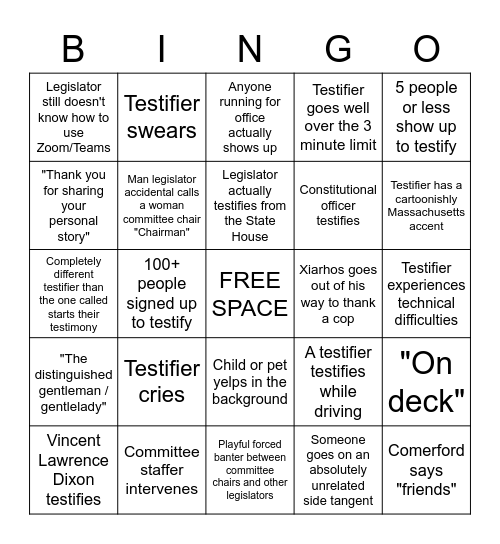 | B | I | N | G | O |
|---|---|---|---|---|
| Legislator still doesn't know how to use Zoom/Teams | Testifier swears | Anyone running for office actually shows up | Testifier goes well over the 3 minute limit | 5 people or less show up to testify |
| "Thank you for sharing your personal story" | Man legislator accidental calls a woman committee chair "Chairman" | Legislator actually testifies from the State House | Constitutional officer testifies | Testifier has a cartoonishly Massachusetts accent |
| Completely different testifier than the one called starts their testimony | 100+ people signed up to testify | FREE SPACE | Xiarhos goes out of his way to thank a cop | Testifier experiences technical difficulties |
| "The distinguished gentleman / gentlelady" | Testifier cries | Child or pet yelps in the background | A testifier testifies while driving | "On deck" |
| Vincent Lawrence Dixon testifies | Committee staffer intervenes | Playful forced banter between committee chairs and other legislators | Someone goes on an absolutely unrelated side tangent | Comerford says "friends" |